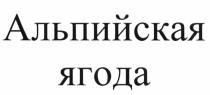 Альпийская ягода